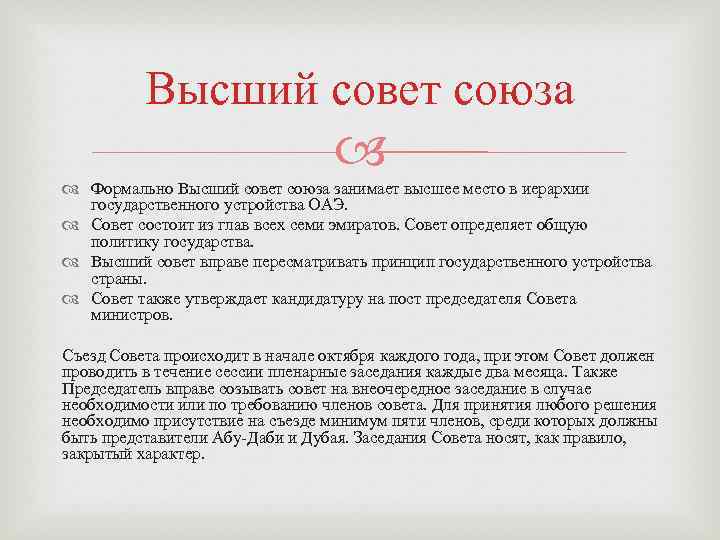 Высший совет союза

Формально Высший совет союза занимает высшее место в иерархии государственного устройства ОАЭ.
Совет состоит из глав всех семи эмиратов. Совет определяет общую политику государства.
Высший совет вправе пересматривать принцип государственного устройства страны.
Совет также утверждает кандидатуру на пост председателя Совета министров.

Съезд Совета происходит в начале октября каждого года, при этом Совет должен проводить в течение сессии пленарные заседания каждые два месяца. Также Председатель вправе созывать совет на внеочередное заседание в случае необходимости или по требованию членов совета. Для принятия любого решения необходимо присутствие на съезде минимум пяти членов, среди которых должны быть представители Абу-Даби и Дубая. Заседания Совета носят, как правило, закрытый характер.